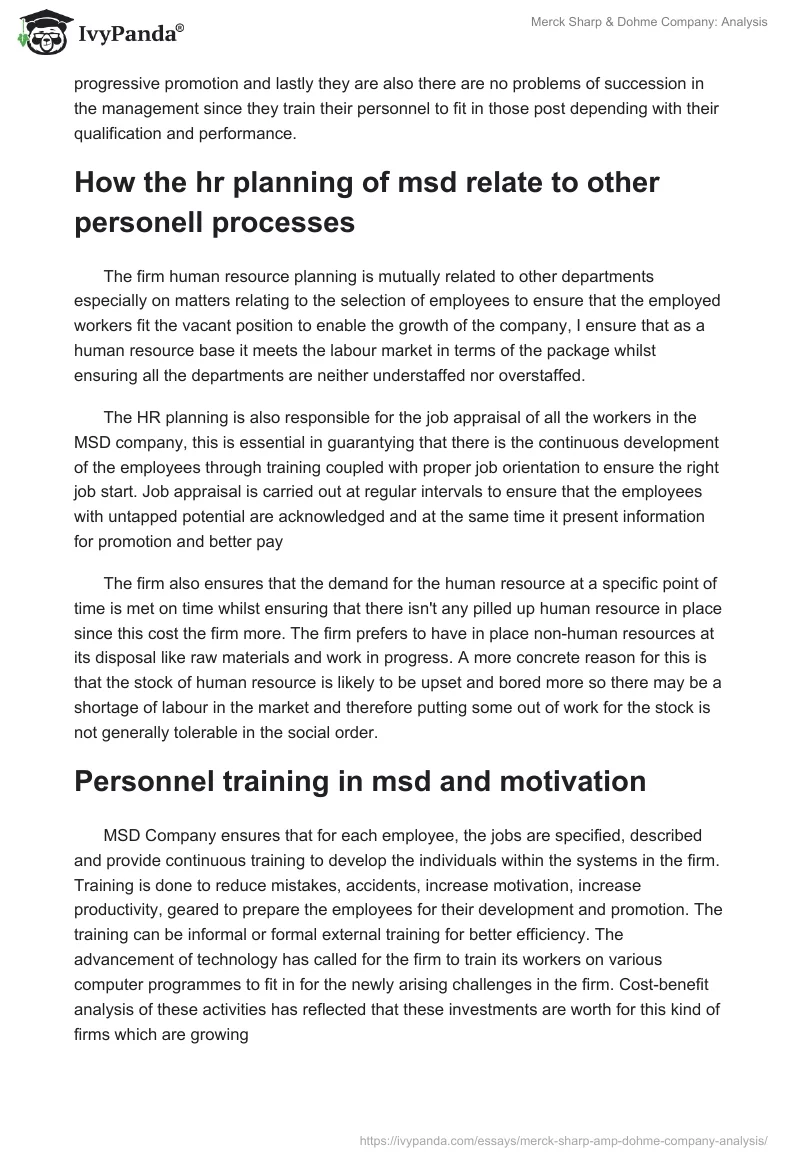 IvyPanda®

Merck Sharp & Dohme Company: Analysis

progressive promotion and lastly they are also there are no problems of succession in the management since they train their personnel to fit in those post depending with their qualification and performance.

How the hr planning of msd relate to other personell processes

The firm human resource planning is mutually related to other departments especially on matters relating to the selection of employees to ensure that the employed workers fit the vacant position to enable the growth of the company, I ensure that as a human resource base it meets the labour market in terms of the package whilst ensuring all the departments are neither understaffed nor overstaffed.

The HR planning is also responsible for the job appraisal of all the workers in the MSD company, this is essential in guarantying that there is the continuous development of the employees through training coupled with proper job orientation to ensure the right job start. Job appraisal is carried out at regular intervals to ensure that the employees with untapped potential are acknowledged and at the same time it present information for promotion and better pay

The firm also ensures that the demand for the human resource at a specific point of time is met on time whilst ensuring that there isn't any pilled up human resource in place since this cost the firm more. The firm prefers to have in place non-human resources at its disposal like raw materials and work in progress. A more concrete reason for this is that the stock of human resource is likely to be upset and bored more so there may be a shortage of labour in the market and therefore putting some out of work for the stock is not generally tolerable in the social order.

Personnel training in msd and motivation

MSD Company ensures that for each employee, the jobs are specified, described and provide continuous training to develop the individuals within the systems in the firm. Training is done to reduce mistakes, accidents, increase motivation, increase productivity, geared to prepare the employees for their development and promotion. The training can be informal or formal external training for better efficiency. The advancement of technology has called for the firm to train its workers on various computer programmes to fit in for the newly arising challenges in the firm. Cost-benefit analysis of these activities has reflected that these investments are worth for this kind of firms which are growing

https://ivypanda.com/essays/merck-sharp-amp-dohme-company-analysis/